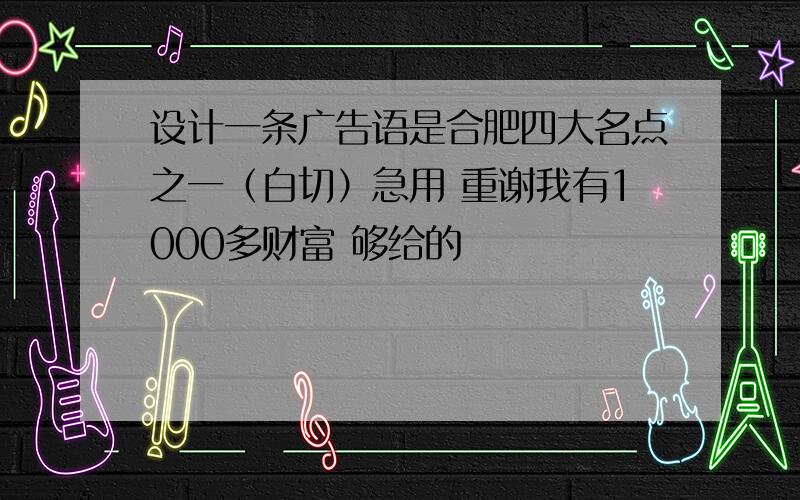 设计一条广告语是合肥四大名点之一（白切）急用 重谢我有1000多财富 够给的